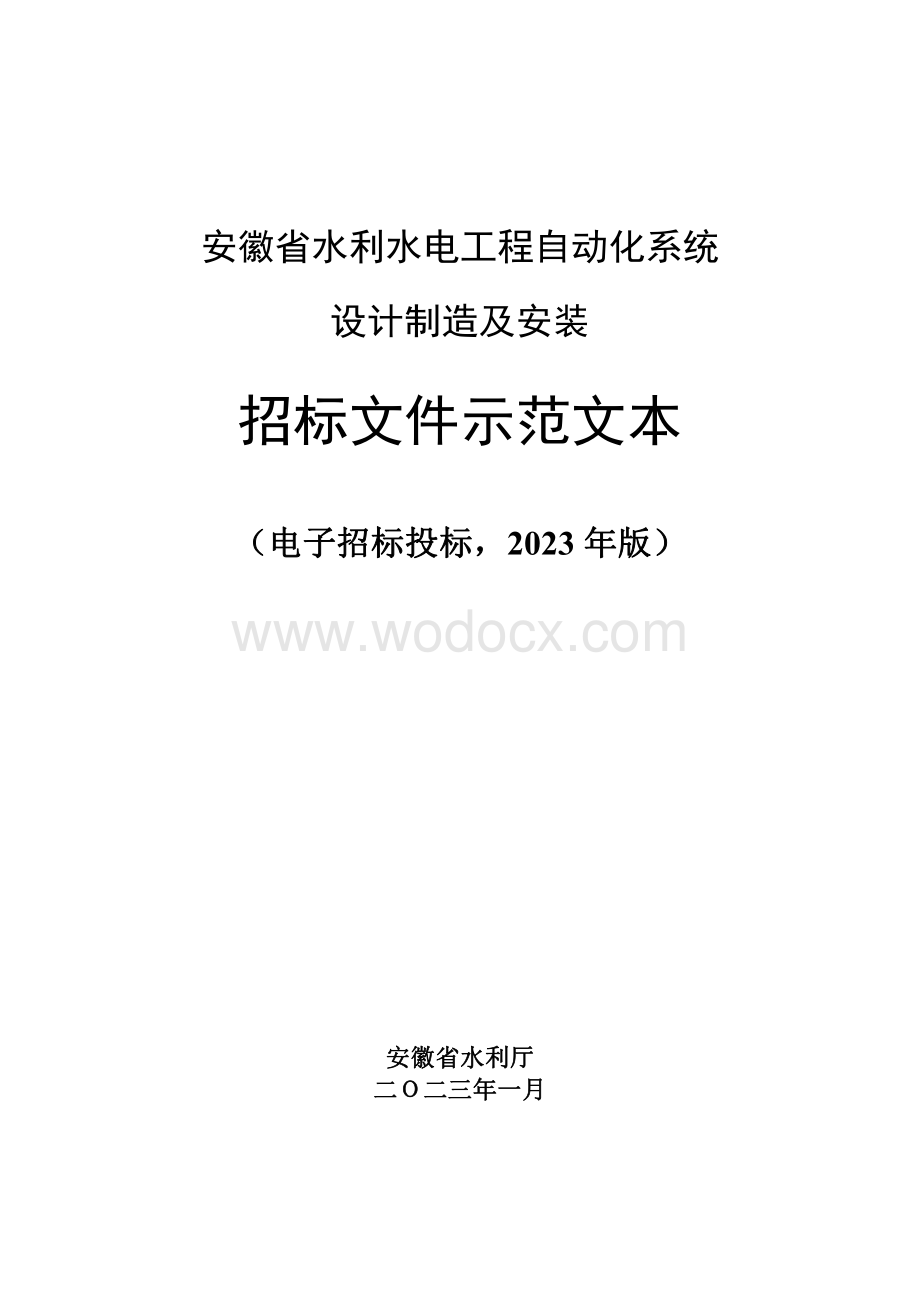 安徽省水利水电工程自动化系统

设计制造及安装

招标文件示范文本

（电子招标投标，2023 年版）

www.wodocx.com

安徽省水利厅
二〇二三年一月